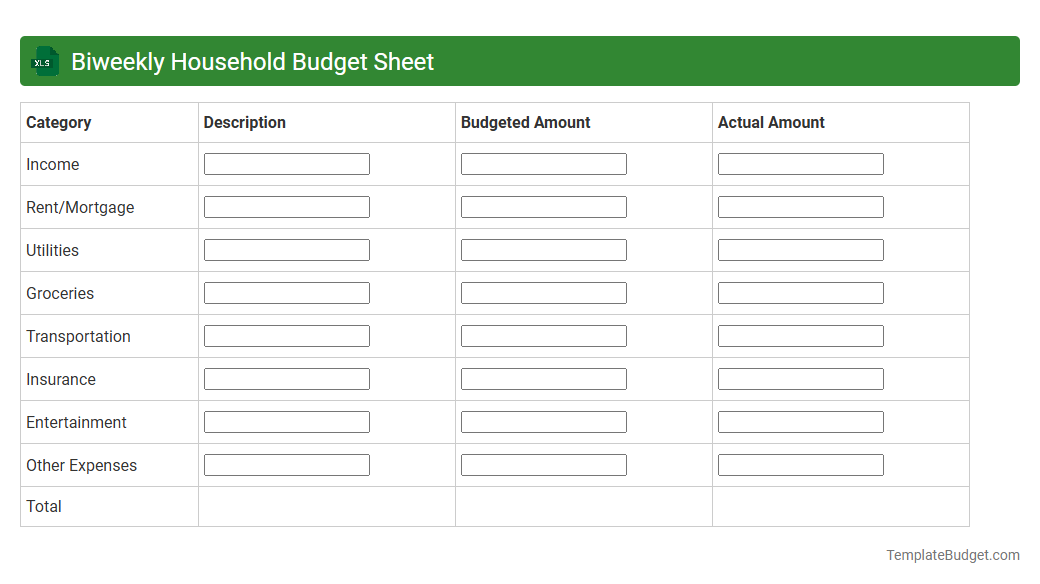 XLS Biweekly Household Budget Sheet

| Category | Description | Budgeted Amount | Actual Amount |
|---|---|---|---|
| Income | | | |
| Rent/Mortgage | | | |
| Utilities | | | |
| Groceries | | | |
| Transportation | | | |
| Insurance | | | |
| Entertainment | | | |
| Other Expenses | | | |
| Total | | | |

TemplateBudget.com